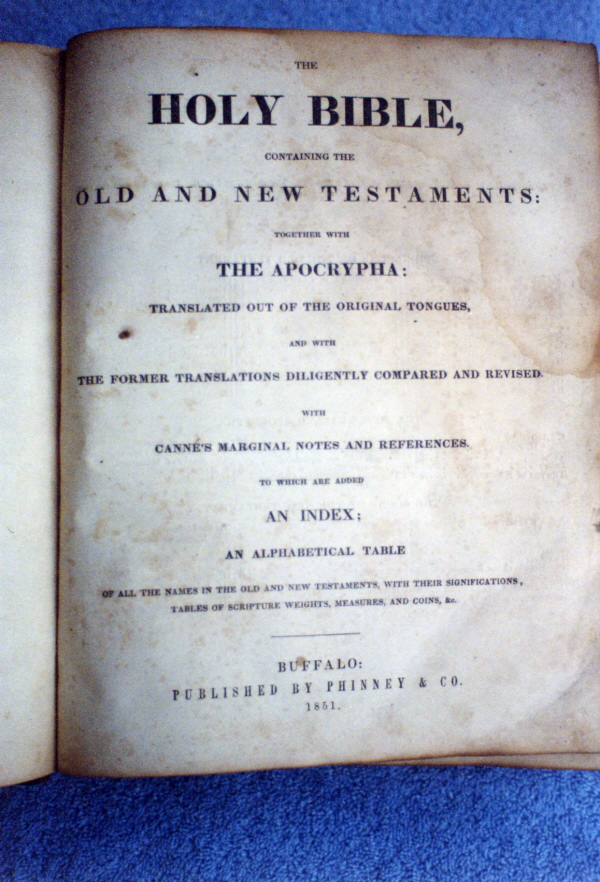 THE

HOLY BIBLE,

CONTAINING THE

OLD AND NEW TESTAMENTS:

TOGETHER WITH

THE APOCRYPHA:

TRANSLATED OUT OF THE ORIGINAL TONGUES,

AND WITH

THE FORMER TRANSLATIONS DILIGENTLY COMPARED AND REVISED.

WITH

CANNE'S MARGINAL NOTES AND REFERENCES.

TO WHICH ARE ADDED

AN INDEX;

AN ALPHABETICAL TABLE

OF ALL THE NAMES IN THE OLD AND NEW TESTAMENTS, WITH THEIR SIGNIFICATIONS,
TABLES OF SCRIPTURE WEIGHTS, MEASURES, AND COINS, &c.

BUFFALO:
PUBLISHED BY PHINNEY & CO.
1851.